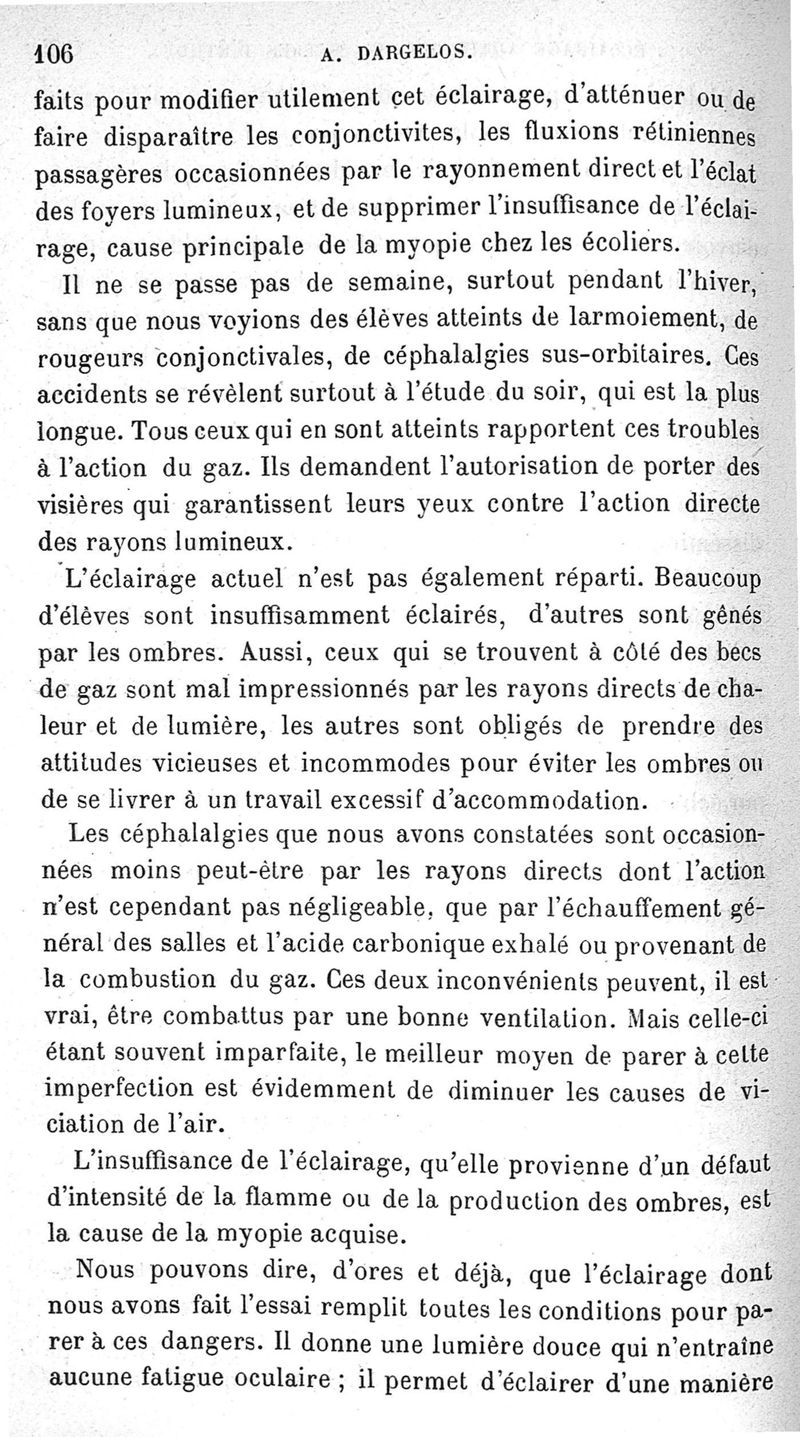 106 A. DARGELOS.

faits pour modifier utilement cet éclairage, d'atténuer ou de faire disparaître les conjonctivites, les fluxions rétiniennes passagères occasionnées par le rayonnement direct et l'éclat des foyers lumineux, et de supprimer l'insuffisance de l'éclairage, cause principale de la myopie chez les écoliers.

Il ne se passe pas de semaine, surtout pendant l'hiver, sans que nous voyions des élèves atteints de larmoiement, de rougeurs conjonctivales, de céphalalgies sus-orbitaires. Ces accidents se révèlent surtout à l'étude du soir, qui est la plus longue. Tous ceux qui en sont atteints rapportent ces troubles à l'action du gaz. Ils demandent l'autorisation de porter des visières qui garantissent leurs yeux contre l'action directe des rayons lumineux.

L'éclairage actuel n'est pas également réparti. Beaucoup d'élèves sont insuffisamment éclairés, d'autres sont gênés par les ombres. Aussi, ceux qui se trouvent à côté des becs de gaz sont mal impressionnés par les rayons directs de chaleur et de lumière, les autres sont obligés de prendre des attitudes vicieuses et incommodes pour éviter les ombres ou de se livrer à un travail excessif d'accommodation.

Les céphalalgies que nous avons constatées sont occasionnées moins peut-être par les rayons directs dont l'action n'est cependant pas négligeable, que par l'échauffement général des salles et l'acide carbonique exhalé ou provenant de la combustion du gaz. Ces deux inconvénients peuvent, il est vrai, être combattus par une bonne ventilation. Mais celle-ci étant souvent imparfaite, le meilleur moyen de parer à cette imperfection est évidemment de diminuer les causes de viciation de l'air.

L'insuffisance de l'éclairage, qu'elle provienne d'un défaut d'intensité de la flamme ou de la production des ombres, est la cause de la myopie acquise.

Nous pouvons dire, d'ores et déjà, que l'éclairage dont nous avons fait l'essai remplit toutes les conditions pour parer à ces dangers. Il donne une lumière douce qui n'entraîne aucune fatigue oculaire ; il permet d'éclairer d'une manière